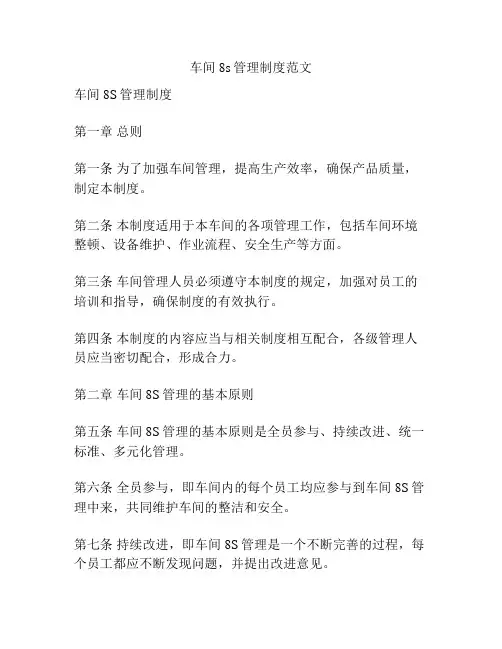 车间 8s 管理制度范文

车间 8S 管理制度

第一章 总则

第一条 为了加强车间管理，提高生产效率，确保产品质量，制定本制度。

第二条 本制度适用于本车间的各项管理工作，包括车间环境整顿、设备维护、作业流程、安全生产等方面。

第三条 车间管理人员必须遵守本制度的规定，加强对员工的培训和指导，确保制度的有效执行。

第四条 本制度的内容应当与相关制度相互配合，各级管理人员应当密切配合，形成合力。

第二章 车间 8S 管理的基本原则

第五条 车间 8S 管理的基本原则是全员参与、持续改进、统一标准、多元化管理。

第六条 全员参与，即车间内的每个员工均应参与到车间 8S 管理中来，共同维护车间的整洁和安全。

第七条 持续改进，即车间 8S 管理是一个不断完善的过程，每个员工都应不断发现问题，并提出改进意见。